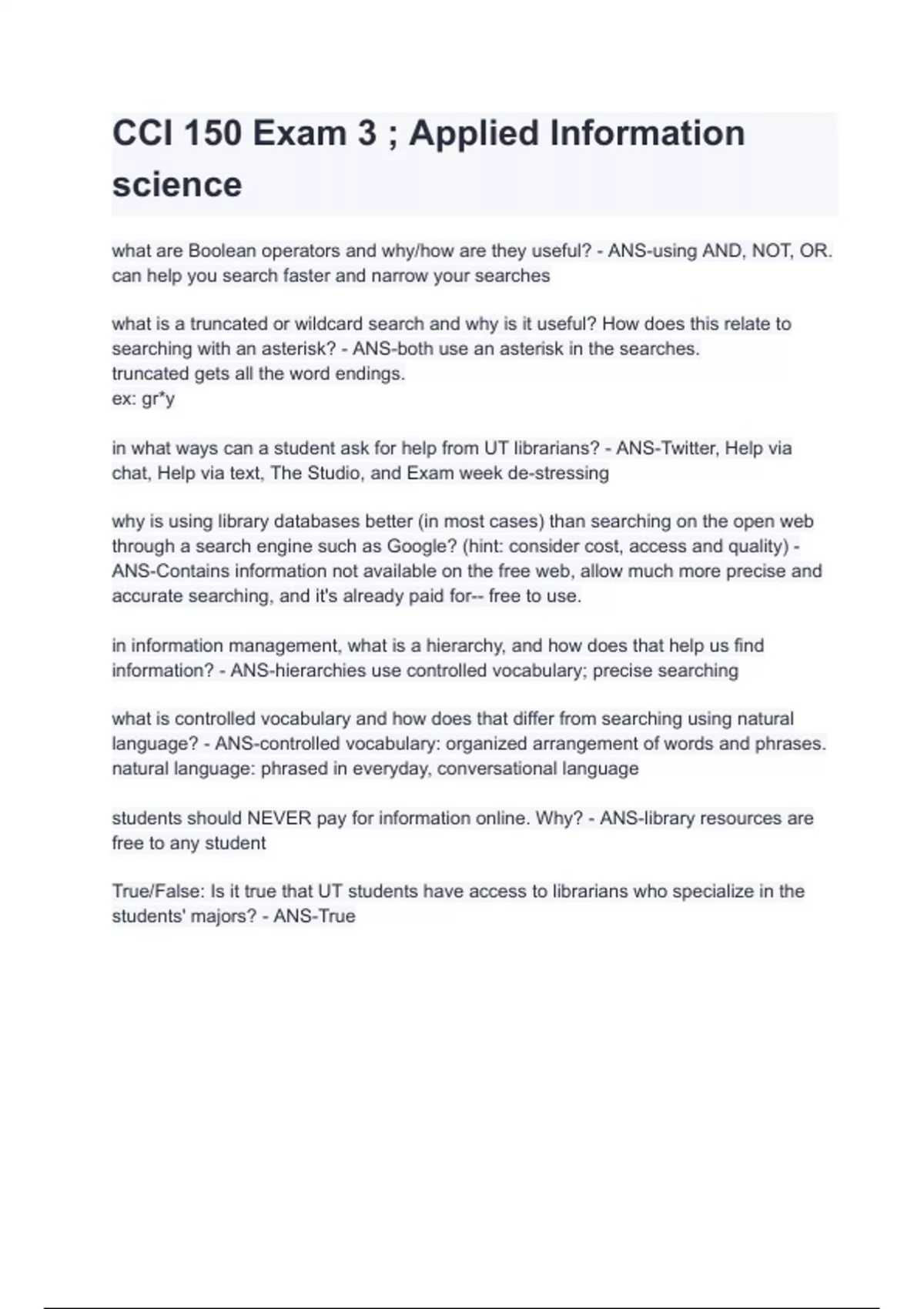 CCI 150 Exam 3 ; Applied Information science

what are Boolean operators and why/how are they useful? - ANS-using AND, NOT, OR. can help you search faster and narrow your searches

what is a truncated or wildcard search and why is it useful? How does this relate to searching with an asterisk? - ANS-both use an asterisk in the searches.
truncated gets all the word endings.
ex: gr*y

in what ways can a student ask for help from UT librarians? - ANS-Twitter, Help via chat, Help via text, The Studio, and Exam week de-stressing

why is using library databases better (in most cases) than searching on the open web through a search engine such as Google? (hint: consider cost, access and quality) - ANS-Contains information not available on the free web, allow much more precise and accurate searching, and it's already paid for-- free to use.

in information management, what is a hierarchy, and how does that help us find information? - ANS-hierarchies use controlled vocabulary; precise searching

what is controlled vocabulary and how does that differ from searching using natural language? - ANS-controlled vocabulary: organized arrangement of words and phrases.
natural language: phrased in everyday, conversational language

students should NEVER pay for information online. Why? - ANS-library resources are free to any student

True/False: Is it true that UT students have access to librarians who specialize in the students' majors? - ANS-True